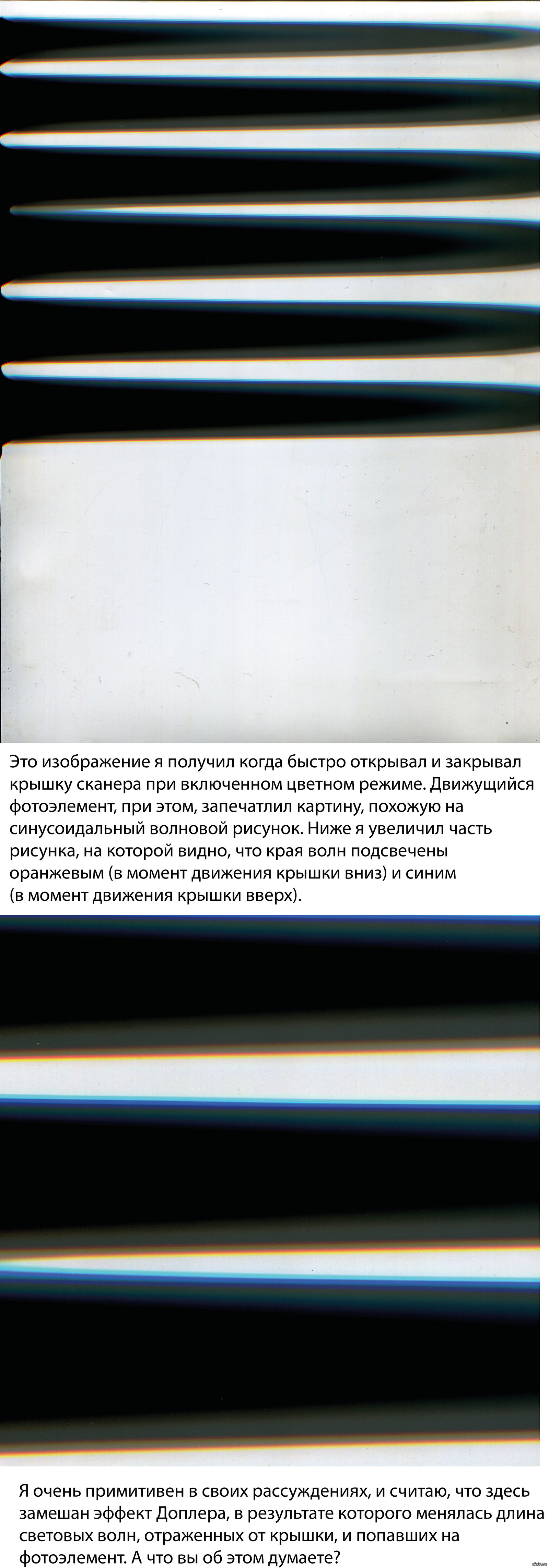 Это изображение я получил когда быстро открывал и закрывал крышку сканера при включенном цветном режиме. Движущийся фотоэлемент, при этом, запечатлил картину, похожую на синусоидальный волновой рисунок. Ниже я увеличил часть рисунка, на которой видно, что края волн подсвечены оранжевым (в момент движения крышки вниз) и синим (в момент движения крышки вверх).

Я очень примитивен в своих рассуждениях, и считаю, что здесь замешан эффект Доплера, в результате которого менялась длина световых волн, отраженных от крышки, и попавших на фотоэлемент. А что вы об этом думаете?